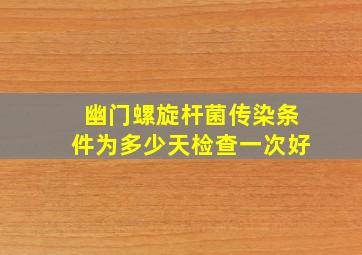 幽门螺旋杆菌传染条件为多少天检查一次好